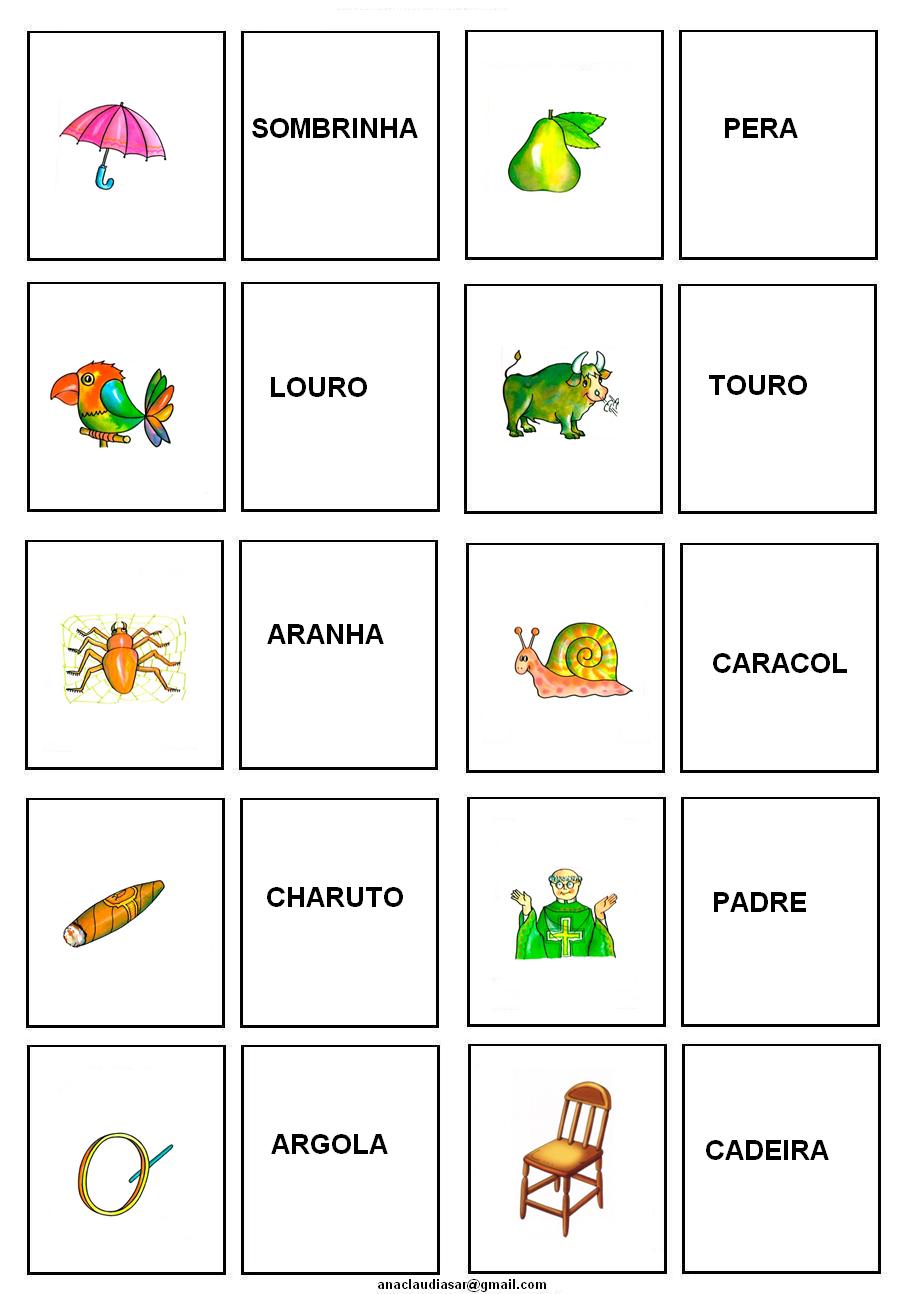 SOMBRINHA

PERA

LOURO

TOURO

ARANHA

CARACOL

CHARUTO

PADRE

ARGOLA

CADEIRA

anaclaudiasar@gmail.com